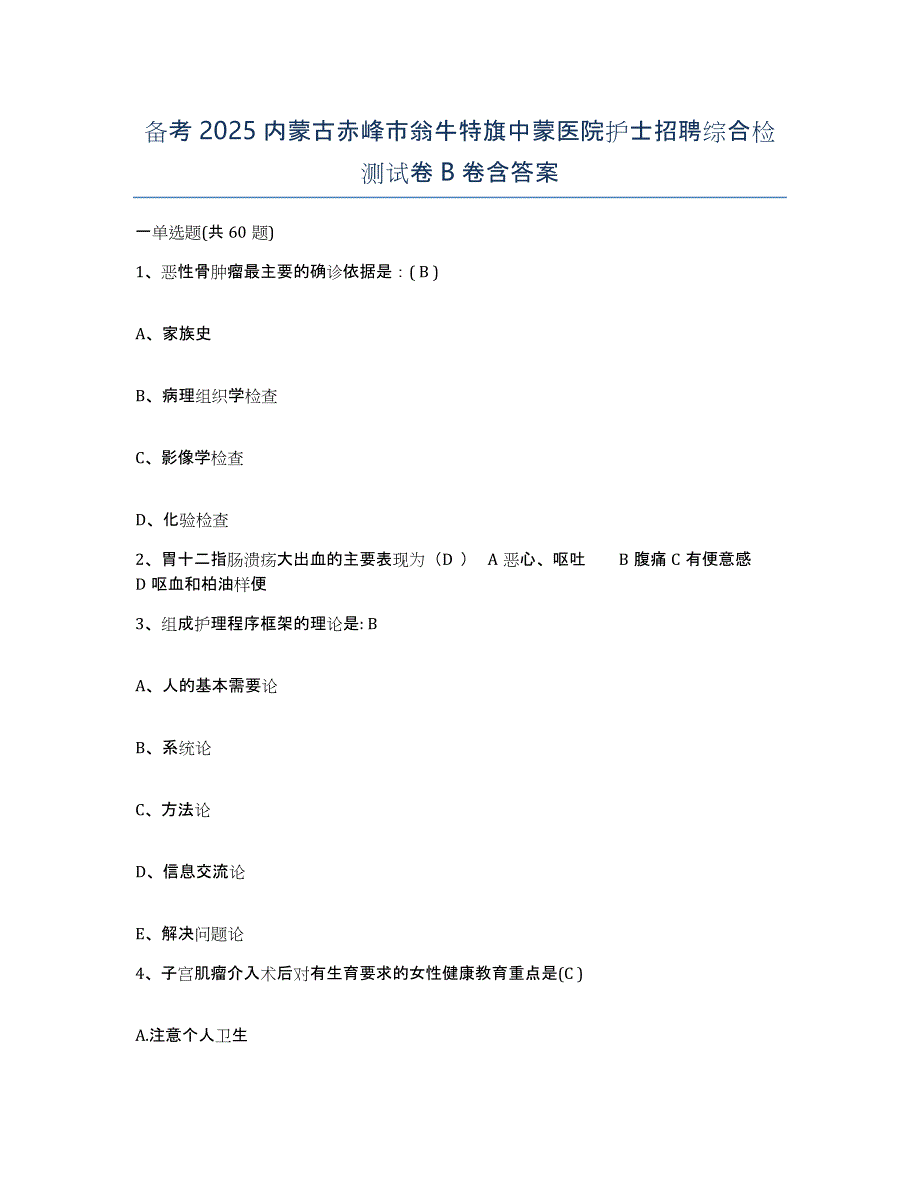 备考 2025 内蒙古赤峰市翁牛特旗中蒙医院护士招聘综合检测试卷 B 卷含答案

一单选题(共 60 题)

1、恶性骨肿瘤最主要的确诊依据是：( B )

A、家族史

B、病理组织学检查

C、影像学检查

D、化验检查

2、胃十二指肠溃疡大出血的主要表现为（D ） A 恶心、呕吐 B 腹痛 C 有便意感 D 呕血和柏油样便

3、组成护理程序框架的理论是: B

A、人的基本需要论

B、系统论

C、方法论

D、信息交流论

E、解决问题论

4、子宫肌瘤介入术后对有生育要求的女性健康教育重点是(C )

A.注意个人卫生